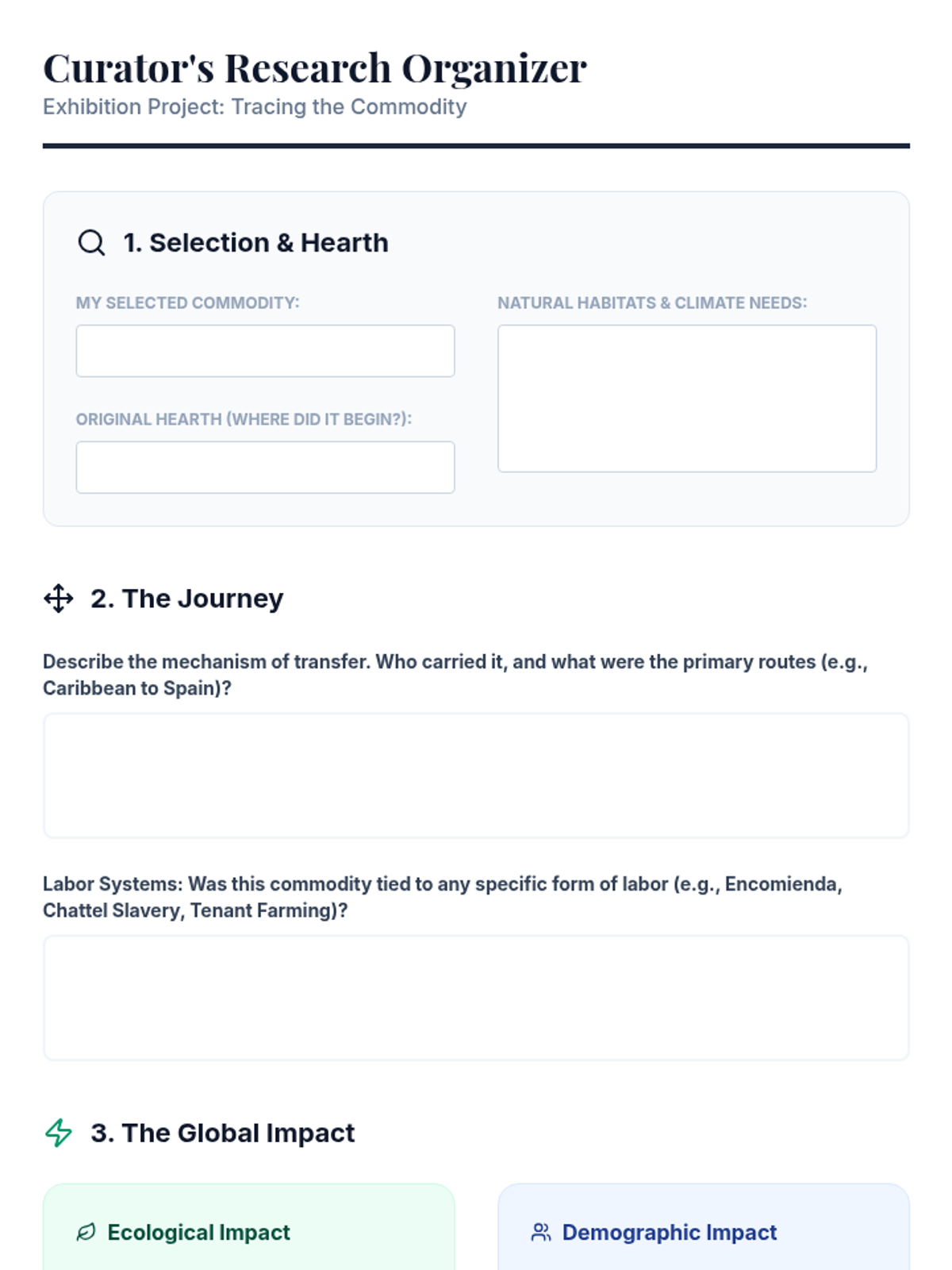 Curator's Research Organizer
Exhibition Project: Tracing the Commodity

1. Selection & Hearth

MY SELECTED COMMODITY:

ORIGINAL HEARTH (WHERE DID IT BEGIN?):

NATURAL HABITATS & CLIMATE NEEDS:

2. The Journey

Describe the mechanism of transfer. Who carried it, and what were the primary routes (e.g., Caribbean to Spain)?

Labor Systems: Was this commodity tied to any specific form of labor (e.g., Encomienda, Chattel Slavery, Tenant Farming)?

3. The Global Impact

Ecological Impact

Demographic Impact